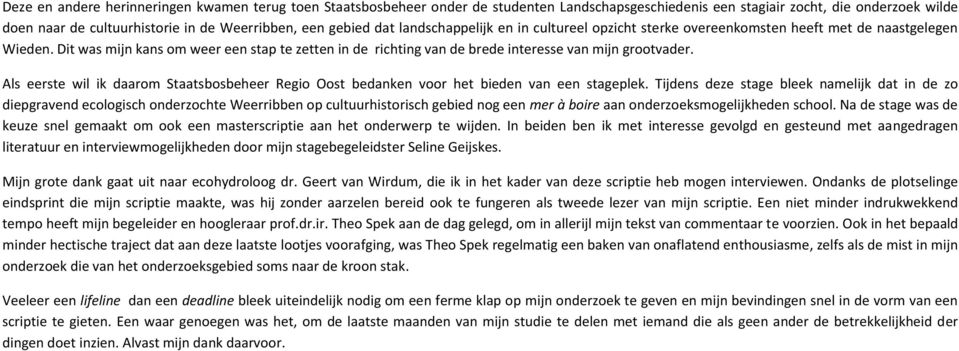 Deze en andere herinneringen kwamen terug toen Staatsbosbeheer onder de studenten Landschapsgeschiedenis een stagiair zocht, die onderzoek wilde doen naar de cultuurhistorie in de Weerribben, een gebied dat landschappelijk en in cultureel opzicht sterke overeenkomsten heeft met de naastgelegen Wieden. Dit was mijn kans om weer een stap te zetten in de richting van de brede interesse van mijn grootvader.

Als eerste wil ik daarom Staatsbosbeheer Regio Oost bedanken voor het bieden van een stageplek. Tijdens deze stage bleek namelijk dat in de zo diepgravend ecologisch onderzochte Weerribben op cultuurhistorisch gebied nog een mer à boire aan onderzoeksmogelijkheden school. Na de stage was de keuze snel gemaakt om ook een masterscriptie aan het onderwerp te wijden. In beiden ben ik met interesse gevolgd en gesteund met aangedragen literatuur en interviewmogelijkheden door mijn stagebegeleidster Seline Geijskes.

Mijn grote dank gaat uit naar ecohydroloog dr. Geert van Wirdum, die ik in het kader van deze scriptie heb mogen interviewen. Ondanks de plotselinge eindsprint die mijn scriptie maakte, was hij zonder aarzelen bereid ook te fungeren als tweede lezer van mijn scriptie. Een niet minder indrukwekkend tempo heeft mijn begeleider en hoogleraar prof.dr.ir. Theo Spek aan de dag gelegd, om in allerijl mijn tekst van commentaar te voorzien. Ook in het bepaald minder hectische traject dat aan deze laatste lootjes voorafging, was Theo Spek regelmatig een baken van onaflatend enthousiasme, zelfs als de mist in mijn onderzoek die van het onderzoeksgebied soms naar de kroon stak.

Veeleer een lifeline dan een deadline bleek uiteindelijk nodig om een ferme klap op mijn onderzoek te geven en mijn bevindingen snel in de vorm van een scriptie te gieten. Een waar genoegen was het, om de laatste maanden van mijn studie te delen met iemand die als geen ander de betrekkelijkheid der dingen doet inzien. Alvast mijn dank daarvoor.